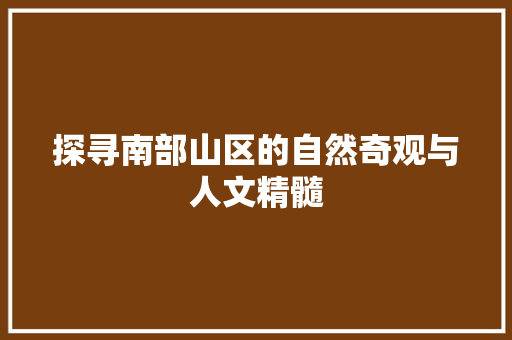 探寻南部山区的自然奇观与人文精髓